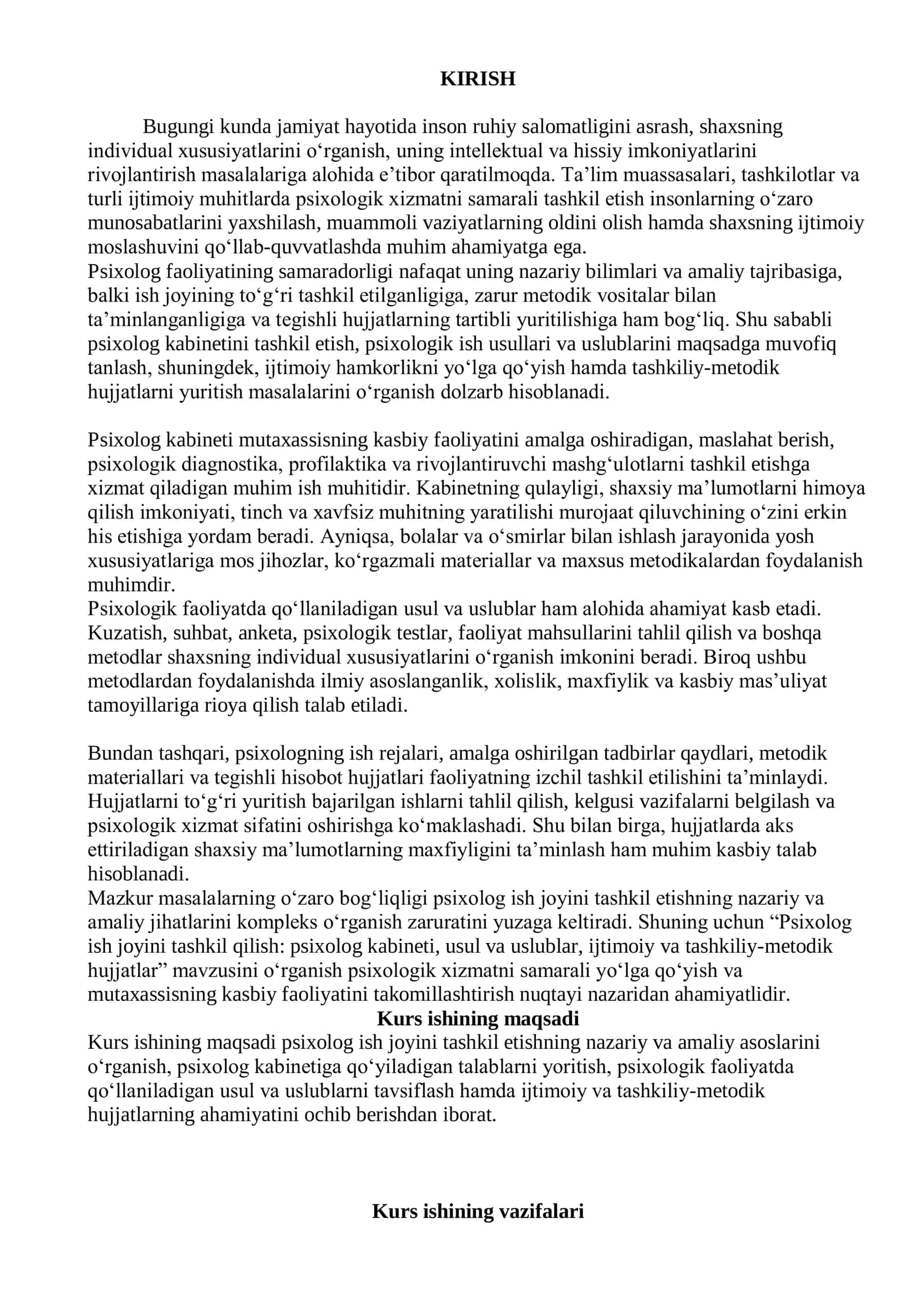 KIRISH

Bugungi kunda jamiyat hayotida inson ruhiy salomatligini asrash, shaxsning individual xususiyatlarini o'rganish, uning intellektual va hissiy imkoniyatlarini rivojlantirish masalalariga alohida e'tibor qaratilmoqda. Ta'lim muassasalari, tashkilotlar va turli ijtimoiy muhitlarda psixologik xizmatni samarali tashkil etish insonlarning o'zaro munosabatlarini yaxshilash, muammoli vaziyatlarning oldini olish hamda shaxsning ijtimoiy moslashuvini qo'llab-quvvatlashda muhim ahamiyatga ega.

Psixolog faoliyatining samaradorligi nafaqat uning nazariy bilimlari va amaliy tajribasiga, balki ish joyining to'g'ri tashkil etilganligiga, zarur metodik vositalar bilan ta'minlanganligiga va tegishli hujjatlarning tartibli yuritilishiga ham bog'liq. Shu sababli psixolog kabinetini tashkil etish, psixologik ish usullari va uslublarini maqsadga muvofiq tanlash, shuningdek, ijtimoiy hamkorlikni yo'lga qo'yish hamda tashkiliy-metodik hujjatlarni yuritish masalalarini o'rganish dolzarb hisoblanadi.

Psixolog kabineti mutaxassisning kasbiy faoliyatini amalga oshiradigan, maslahat berish, psixologik diagnostika, profilaktika va rivojlantiruvchi mashg'ulotlarni tashkil etishga xizmat qiladigan muhim ish muhitidir. Kabinetning qulayligi, shaxsiy ma'lumotlarni himoya qilish imkoniyati, tinch va xavfsiz muhitning yaratilishi murojaat qiluvchining o'zini erkin his etishiga yordam beradi. Ayniqsa, bolalar va o'smirlar bilan ishlash jarayonida yosh xususiyatlariga mos jihozlar, ko'rgazmali materiallar va maxsus metodikalardan foydalanish muhimdir.

Psixologik faoliyatda qo'llaniladigan usul va uslublar ham alohida ahamiyat kasb etadi. Kuzatish, suhbat, anketa, psixologik testlar, faoliyat mahsullarini tahlil qilish va boshqa metodlar shaxsning individual xususiyatlarini o'rganish imkonini beradi. Biroq ushbu metodlardan foydalanishda ilmiy asoslanganlik, xolislik, maxfiylik va kasbiy mas'uliyat tamoyillariga rioya qilish talab etiladi.

Bundan tashqari, psixologning ish rejalari, amalga oshirilgan tadbirlar qaydlari, metodik materiallari va tegishli hisobot hujjatlari faoliyatning izchil tashkil etilishini ta'minlaydi. Hujjatlarni to'g'ri yuritish bajarilgan ishlarni tahlil qilish, kelgusi vazifalarni belgilash va psixologik xizmat sifatini oshirishga ko'maklashadi. Shu bilan birga, hujjatlarda aks ettiriladigan shaxsiy ma'lumotlarning maxfiyligini ta'minlash ham muhim kasbiy talab hisoblanadi.

Mazkur masalalarning o'zaro bog'liqligi psixolog ish joyini tashkil etishning nazariy va amaliy jihatlarini kompleks o'rganish zaruratini yuzaga keltiradi. Shuning uchun "Psixolog ish joyini tashkil qilish: psixolog kabineti, usul va uslublar, ijtimoiy va tashkiliy-metodik hujjatlar" mavzusini o'rganish psixologik xizmatni samarali yo'lga qo'yish va mutaxassisning kasbiy faoliyatini takomillashtirish nuqtayi nazaridan ahamiyatlidir.

Kurs ishining maqsadi

Kurs ishining maqsadi psixolog ish joyini tashkil etishning nazariy va amaliy asoslarini o'rganish, psixolog kabinetiga qo'yiladigan talablarni yoritish, psixologik faoliyatda qo'llaniladigan usul va uslublarni tavsiflash hamda ijtimoiy va tashkiliy-metodik hujjatlarning ahamiyatini ochib berishdan iborat.

Kurs ishining vazifalari